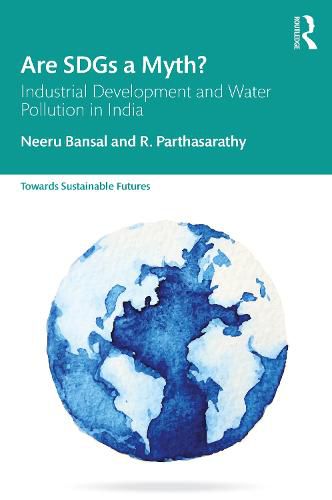 ROUTLEDGE

Are SDGs a Myth?

Industrial Development and Water Pollution in India

Neeru Bansal and R. Parthasarathy

Towards Sustainable Futures